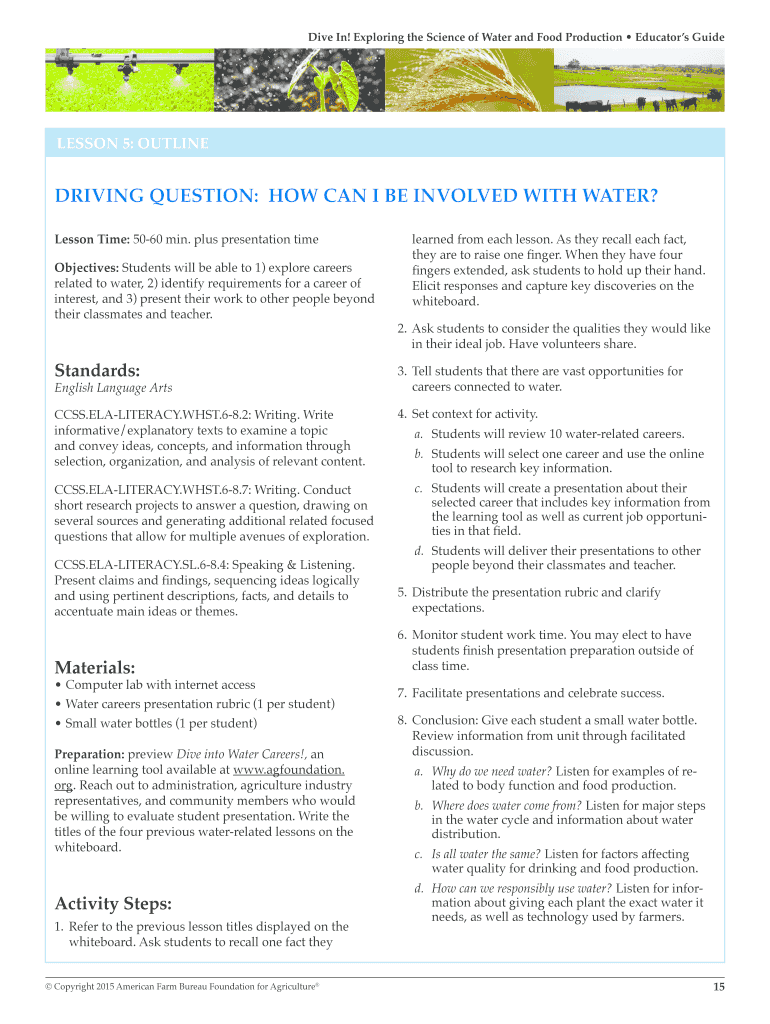 Dive In! Exploring the Science of Water and Food Production • Educator's Guide

LESSON 5: OUTLINE

DRIVING QUESTION: HOW CAN I BE INVOLVED WITH WATER?

Lesson Time: 50-60 min. plus presentation time

Objectives: Students will be able to 1) explore careers related to water, 2) identify requirements for a career of interest, and 3) present their work to other people beyond their classmates and teacher.

Standards:
English Language Arts

CCSS.ELA-LITERACY.WHST.6-8.2: Writing. Write informative/explanatory texts to examine a topic and convey ideas, concepts, and information through selection, organization, and analysis of relevant content.

CCSS.ELA-LITERACY.WHST.6-8.7: Writing. Conduct short research projects to answer a question, drawing on several sources and generating additional related focused questions that allow for multiple avenues of exploration.

CCSS.ELA-LITERACY.SL.6-8.4: Speaking & Listening. Present claims and findings, sequencing ideas logically and using pertinent descriptions, facts, and details to accentuate main ideas or themes.

Materials:
• Computer lab with internet access
• Water careers presentation rubric (1 per student)
• Small water bottles (1 per student)

Preparation: preview Dive into Water Careers!, an online learning tool available at www.agfoundation.org. Reach out to administration, agriculture industry representatives, and community members who would be willing to evaluate student presentation. Write the titles of the four previous water-related lessons on the whiteboard.

Activity Steps:
1. Refer to the previous lesson titles displayed on the whiteboard. Ask students to recall one fact they learned from each lesson. As they recall each fact, they are to raise one finger. When they have four fingers extended, ask students to hold up their hand. Elicit responses and capture key discoveries on the whiteboard.

2. Ask students to consider the qualities they would like in their ideal job. Have volunteers share.

3. Tell students that there are vast opportunities for careers connected to water.

4. Set context for activity.
a. Students will review 10 water-related careers.
b. Students will select one career and use the online tool to research key information.
c. Students will create a presentation about their selected career that includes key information from the learning tool as well as current job opportunities in that field.
d. Students will deliver their presentations to other people beyond their classmates and teacher.

5. Distribute the presentation rubric and clarify expectations.

6. Monitor student work time. You may elect to have students finish presentation preparation outside of class time.

7. Facilitate presentations and celebrate success.

8. Conclusion: Give each student a small water bottle. Review information from unit through facilitated discussion.
a. Why do we need water? Listen for examples of related to body function and food production.
b. Where does water come from? Listen for major steps in the water cycle and information about water distribution.
c. Is all water the same? Listen for factors affecting water quality for drinking and food production.
d. How can we responsibly use water? Listen for information about giving each plant the exact water it needs, as well as technology used by farmers.

© Copyright 2015 American Farm Bureau Foundation for Agriculture®

15